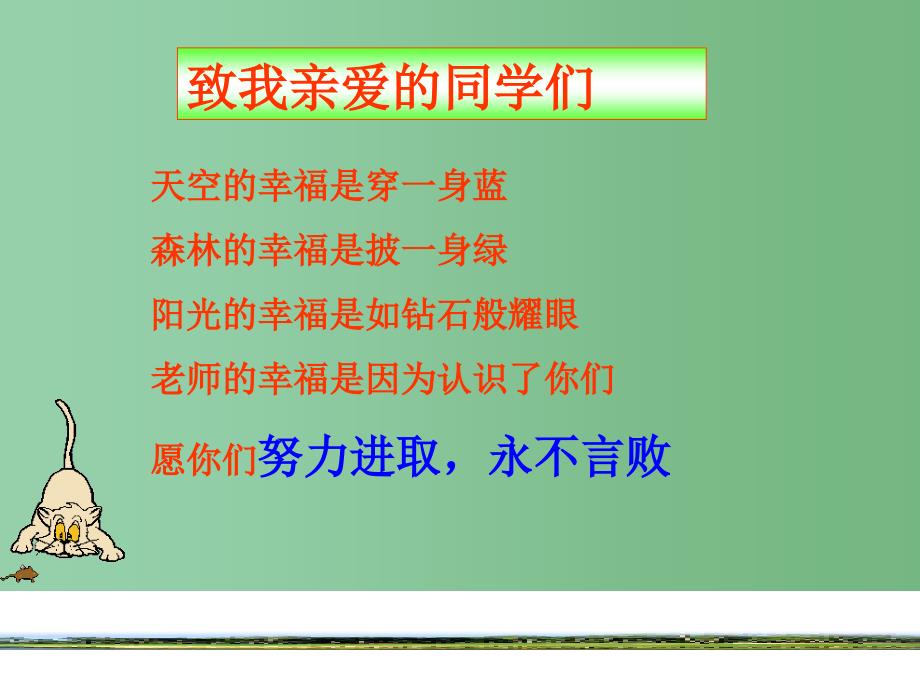 致我亲爱的同学们

天空的幸福是穿一身蓝

森林的幸福是披一身绿

阳光的幸福是如钻石般耀眼

老师的幸福是因为认识了你们

愿你们努力进取，永不言败